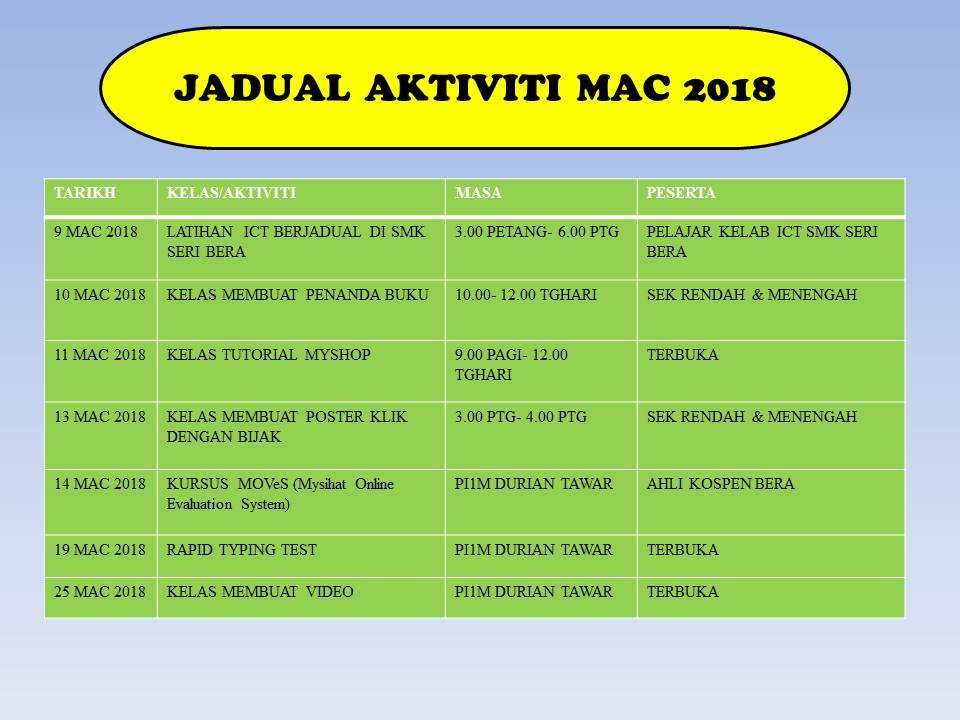 JADUAL AKTIVITI MAC 2018

| TARIKH | KELAS/AKTIVITI | MASA | PESERTA |
|---|---|---|---|
| 9 MAC 2018 | LATIHAN ICT BERJADUAL DI SMK SERI BERA | 3.00 PETANG- 6.00 PTG | PELAJAR KELAB ICT SMK SERI BERA |
| 10 MAC 2018 | KELAS MEMBUAT PENANDA BUKU | 10.00- 12.00 TGHARI | SEK RENDAH & MENENGAH |
| 11 MAC 2018 | KELAS TUTORIAL MYSHOP | 9.00 PAGI- 12.00 TGHARI | TERBUKA |
| 13 MAC 2018 | KELAS MEMBUAT POSTER KLIK DENGAN BIJAK | 3.00 PTG- 4.00 PTG | SEK RENDAH & MENENGAH |
| 14 MAC 2018 | KURSUS MOVeS (Mysihat Online Evaluation System) | PI1M DURIAN TAWAR | AHLI KOSPEN BERA |
| 19 MAC 2018 | RAPID TYPING TEST | PI1M DURIAN TAWAR | TERBUKA |
| 25 MAC 2018 | KELAS MEMBUAT VIDEO | PI1M DURIAN TAWAR | TERBUKA |